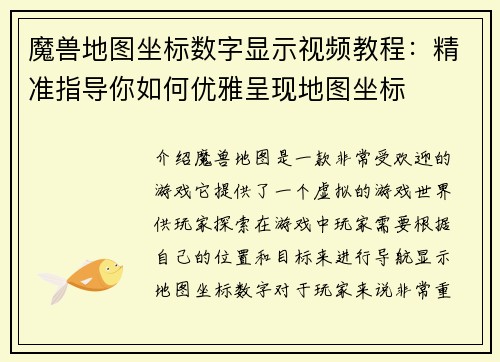 魔兽地图坐标数字显示视频教程：精准指导你如何优雅呈现地图坐标

介绍魔兽地图是一款非常受欢迎的游戏它提供了一个虚拟的游戏世界供玩家探索在游戏中玩家需要根据自己的位置和目标来进行导航显示地图坐标数字对于玩家来说非常重